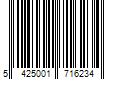 5 425001 716234